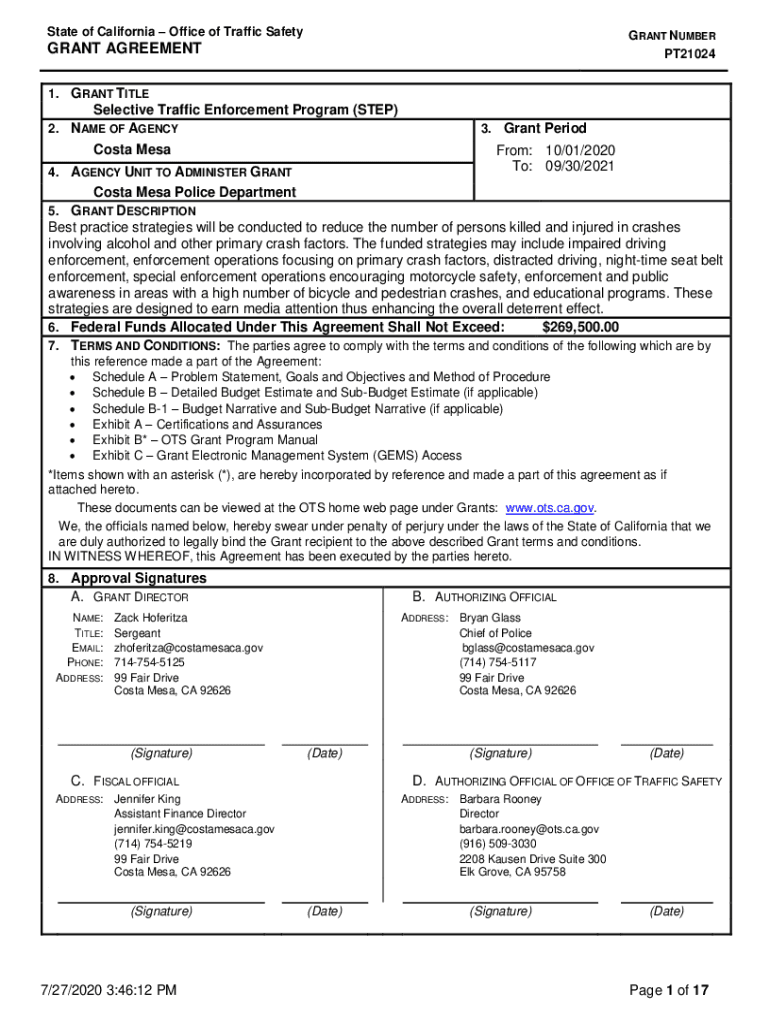 State of California – Office of Traffic Safety
GRANT AGREEMENT

GRANT NUMBER
PT21024

1. GRANT TITLE
Selective Traffic Enforcement Program (STEP)

2. NAME OF AGENCY
Costa Mesa

3. Grant Period
From: 10/01/2020
To: 09/30/2021

4. AGENCY UNIT TO ADMINISTER GRANT
Costa Mesa Police Department

5. GRANT DESCRIPTION
Best practice strategies will be conducted to reduce the number of persons killed and injured in crashes involving alcohol and other primary crash factors. The funded strategies may include impaired driving enforcement, enforcement operations focusing on primary crash factors, distracted driving, night-time seat belt enforcement, special enforcement operations encouraging motorcycle safety, enforcement and public awareness in areas with a high number of bicycle and pedestrian crashes, and educational programs. These strategies are designed to earn media attention thus enhancing the overall deterrent effect.

6. Federal Funds Allocated Under This Agreement Shall Not Exceed: $269,500.00

7. TERMS AND CONDITIONS: The parties agree to comply with the terms and conditions of the following which are by this reference made a part of the Agreement:
• Schedule A – Problem Statement, Goals and Objectives and Method of Procedure
• Schedule B – Detailed Budget Estimate and Sub-Budget Estimate (if applicable)
• Schedule B-1 – Budget Narrative and Sub-Budget Narrative (if applicable)
• Exhibit A – Certifications and Assurances
• Exhibit B* – OTS Grant Program Manual
• Exhibit C – Grant Electronic Management System (GEMS) Access

*Items shown with an asterisk (*), are hereby incorporated by reference and made a part of this agreement as if attached hereto.

These documents can be viewed at the OTS home web page under Grants: www.ots.ca.gov.

We, the officials named below, hereby swear under penalty of perjury under the laws of the State of California that we are duly authorized to legally bind the Grant recipient to the above described Grant terms and conditions.
IN WITNESS WHEREOF, this Agreement has been executed by the parties hereto.

8. Approval Signatures

A. GRANT DIRECTOR
NAME: Zack Hoferitza
TITLE: Sergeant
EMAIL: zhoferitza@costamesaca.gov
PHONE: 714-754-5125
ADDRESS: 99 Fair Drive
Costa Mesa, CA 92626

(Signature) (Date)

B. AUTHORIZING OFFICIAL
ADDRESS: Bryan Glass
Chief of Police
bglass@costamesaca.gov
(714) 754-5117
99 Fair Drive
Costa Mesa, CA 92626

(Signature) (Date)

C. FISCAL OFFICIAL
ADDRESS: Jennifer King
Assistant Finance Director
jennifer.king@costamesaca.gov
(714) 754-5219
99 Fair Drive
Costa Mesa, CA 92626

(Signature) (Date)

D. AUTHORIZING OFFICIAL OF OFFICE OF TRAFFIC SAFETY
ADDRESS: Barbara Rooney
Director
barbara.rooney@ots.ca.gov
(916) 509-3030
2208 Kausen Drive Suite 300
Elk Grove, CA 95758

(Signature) (Date)

7/27/2020 3:46:12 PM
Page 1 of 17